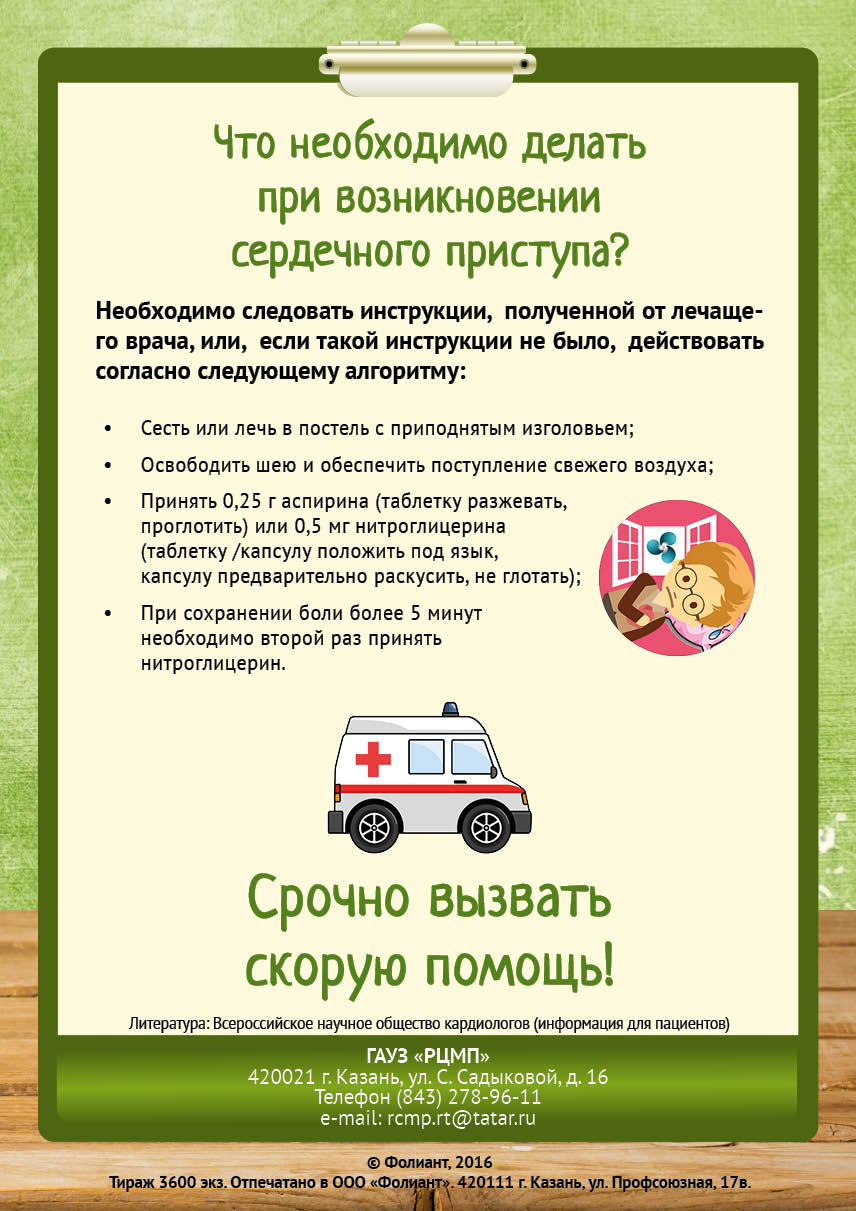 Что необходимо делать при возникновении сердечного приступа?

Необходимо следовать инструкции, полученной от лечащего врача, или, если такой инструкции не было, действовать согласно следующему алгоритму:

• Сесть или лечь в постель с приподнятым изголовьем;
• Освободить шею и обеспечить поступление свежего воздуха;
• Принять 0,25 г аспирина (таблетку разжевать, проглотить) или 0,5 мг нитроглицерина (таблетку /капсулу положить под язык, капсулу предварительно раскусить, не глотать);
• При сохранении боли более 5 минут необходимо второй раз принять нитроглицерин.

Срочно вызвать скорую помощь!

Литература: Всероссийское научное общество кардиологов (информация для пациентов)

ГАУЗ «РЦМП»
420021 г. Казань, ул. С. Садыковой, д. 16
Телефон (843) 278-96-11
e-mail: rcmp.rt@tatar.ru

© Фолиант, 2016
Тираж 3600 экз. Отпечатано в ООО «Фолиант». 420111 г. Казань, ул. Профсоюзная, 17в.